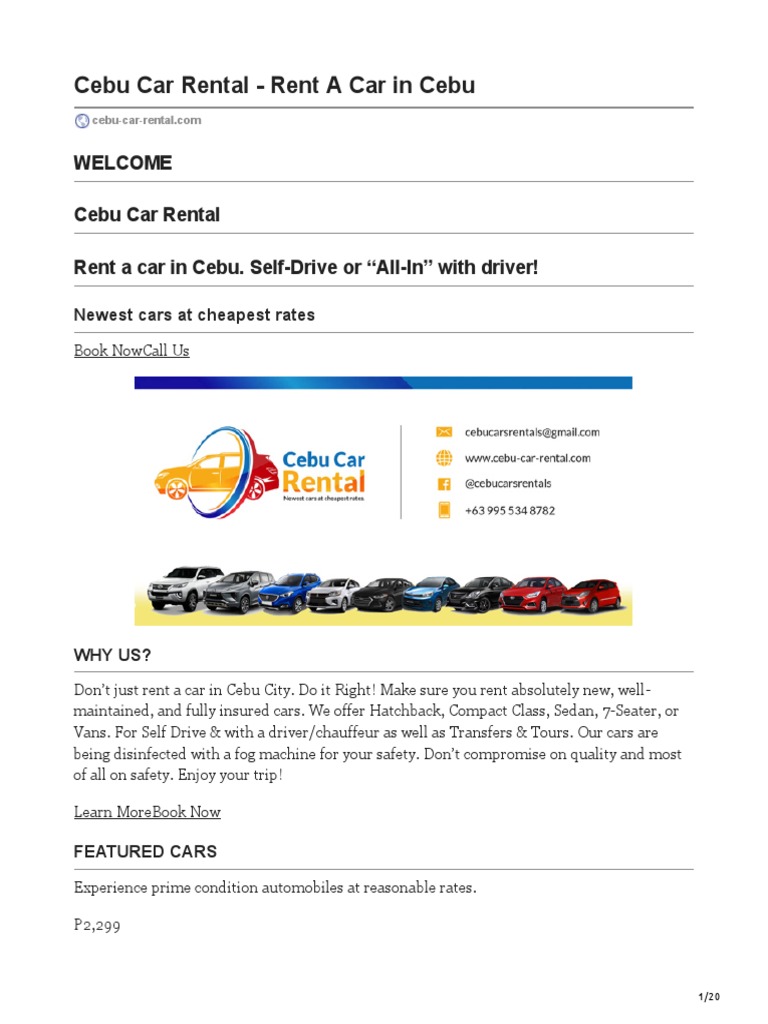 Cebu Car Rental - Rent A Car in Cebu

cebu-car-rental.com

WELCOME

Cebu Car Rental

Rent a car in Cebu. Self-Drive or “All-In” with driver!

Newest cars at cheapest rates

Book NowCall Us

Cebu Car Rental
Newest cars at cheapest rates.

cebucarsrentals@gmail.com
www.cebu-car-rental.com
@cebucarsrentals
+63 995 534 8782

WHY US?

Don’t just rent a car in Cebu City. Do it Right! Make sure you rent absolutely new, well-maintained, and fully insured cars. We offer Hatchback, Compact Class, Sedan, 7-Seater, or Vans. For Self Drive & with a driver/chauffeur as well as Transfers & Tours. Our cars are being disinfected with a fog machine for your safety. Don’t compromise on quality and most of all on safety. Enjoy your trip!

Learn MoreBook Now

FEATURED CARS

Experience prime condition automobiles at reasonable rates.

P2,299

1/20